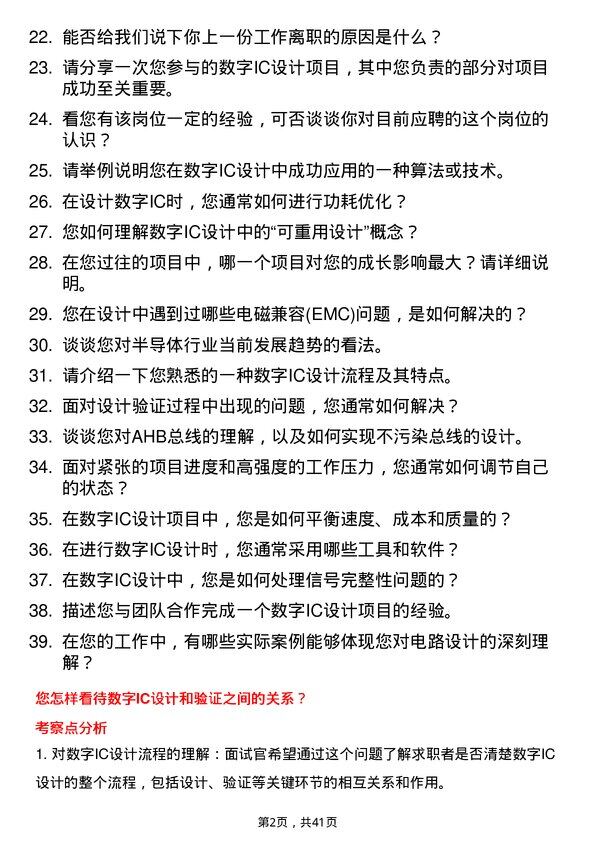 22. 能否给我们说下你上一份工作离职的原因是什么？

23. 请分享一次您参与的数字IC设计项目，其中您负责的部分对项目成功至关重要。

24. 看您有该岗位一定的经验，可否谈谈你对目前应聘的这个岗位的认识？

25. 请举例说明您在数字IC设计中成功应用的一种算法或技术。

26. 在设计数字IC时，您通常如何进行功耗优化？

27. 您如何理解数字IC设计中的“可重用设计”概念？

28. 在您过往的项目中，哪一个项目对您的成长影响最大？请详细说明。

29. 您在设计中遇到过哪些电磁兼容(EMC)问题，是如何解决的？

30. 谈谈您对半导体行业当前发展趋势的看法。

31. 请介绍一下您熟悉的一种数字IC设计流程及其特点。

32. 面对设计验证过程中出现的问题，您通常如何解决？

33. 谈谈您对AHB总线的理解，以及如何实现不污染总线的设计。

34. 面对紧张的项目进度和高强度的工作压力，您通常如何调节自己的状态？

35. 在数字IC设计项目中，您是如何平衡速度、成本和质量的？

36. 在进行数字IC设计时，您通常采用哪些工具和软件？

37. 在数字IC设计中，您是如何处理信号完整性问题的？

38. 描述您与团队合作完成一个数字IC设计项目的经验。

39. 在您的工作中，有哪些实际案例能够体现您对电路设计的深刻理解？

您怎样看待数字IC设计和验证之间的关系？

考察点分析

1. 对数字IC设计流程的理解：面试官希望通过这个问题了解求职者是否清楚数字IC设计的整个流程，包括设计、验证等关键环节的相互关系和作用。

第2页，共41页